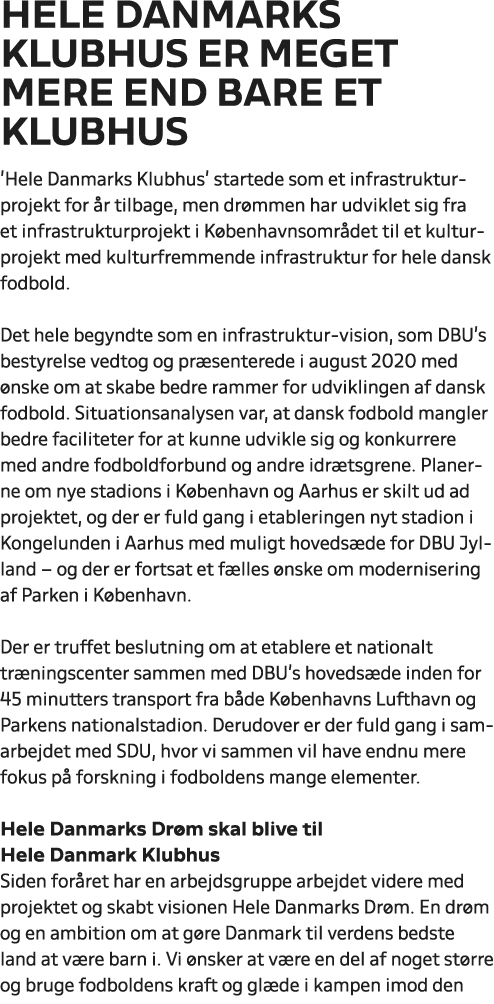 HELE DANMARKS KLUBHUS ER MEGET MERE END BARE ET KLUBHUS

'Hele Danmarks Klubhus' startede som et infrastrukturprojekt for år tilbage, men drømmen har udviklet sig fra et infrastrukturprojekt i Københavnsområdet til et kulturprojekt med kulturfremmende infrastruktur for hele dansk fodbold.

Det hele begyndte som en infrastruktur-vision, som DBU's bestyrelse vedtog og præsenterede i august 2020 med ønske om at skabe bedre rammer for udviklingen af dansk fodbold. Situationsanalysen var, at dansk fodbold mangler bedre faciliteter for at kunne udvikle sig og konkurrere med andre fodboldforbund og andre idrætsgrene. Planerne om nye stadions i København og Aarhus er skilt ud ad projektet, og der er fuld gang i etableringen nyt stadion i Kongelunden i Aarhus med muligt hovedsæde for DBU Jylland – og der er fortsat et fælles ønske om modernisering af Parken i København.

Der er truffet beslutning om at etablere et nationalt træningscenter sammen med DBU's hovedsæde inden for 45 minutters transport fra både Københavns Lufthavn og Parkens nationalstadion. Derudover er der fuld gang i samarbejdet med SDU, hvor vi sammen vil have endnu mere fokus på forskning i fodboldens mange elementer.

Hele Danmarks Drøm skal blive til Hele Danmark Klubhus
Siden foråret har en arbejdsgruppe arbejdet videre med projektet og skabt visionen Hele Danmarks Drøm. En drøm og en ambition om at gøre Danmark til verdens bedste land at være barn i. Vi ønsker at være en del af noget større og bruge fodboldens kraft og glæde i kampen imod den